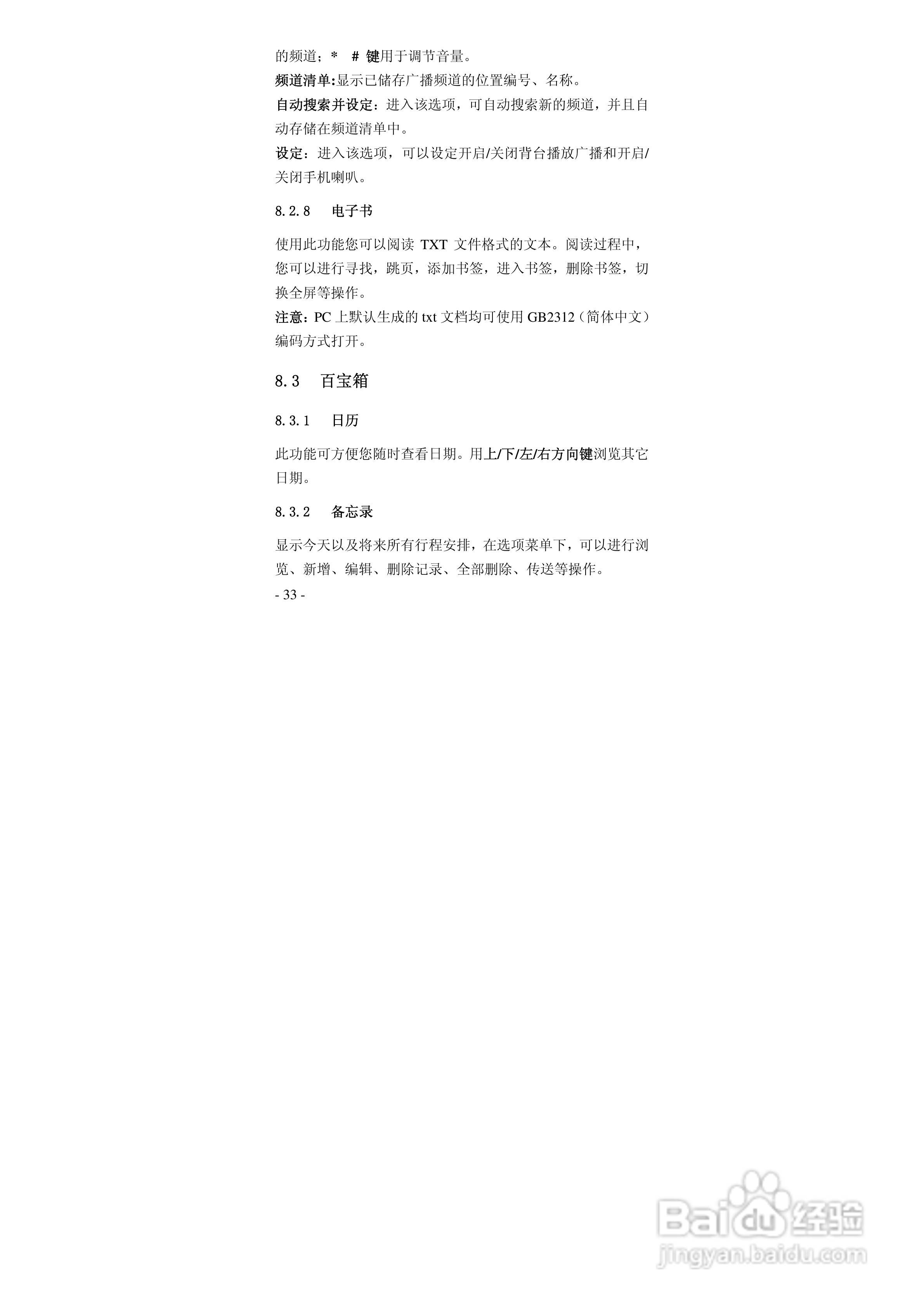 的频道；*　# 键用于调节音量。

频道清单:显示已储存广播频道的位置编号、名称。

自动搜索并设定：进入该选项，可自动搜索新的频道，并且自动存储在频道清单中。

设定：进入该选项，可以设定开启/关闭背台播放广播和开启/关闭手机喇叭。

8.2.8　电子书

使用此功能您可以阅读 TXT 文件格式的文本。阅读过程中，您可以进行寻找，跳页，添加书签，进入书签，删除书签，切换全屏等操作。

注意：PC 上默认生成的 txt 文档均可使用 GB2312（简体中文）编码方式打开。

8.3　百宝箱

8.3.1　日历

此功能可方便您随时查看日期。用上/下/左/右方向键浏览其它日期。

8.3.2　备忘录

显示今天以及将来所有行程安排，在选项菜单下，可以进行浏览、新增、编辑、删除记录、全部删除、传送等操作。

- 33 -

Baidu经验
jingyan.baidu.com